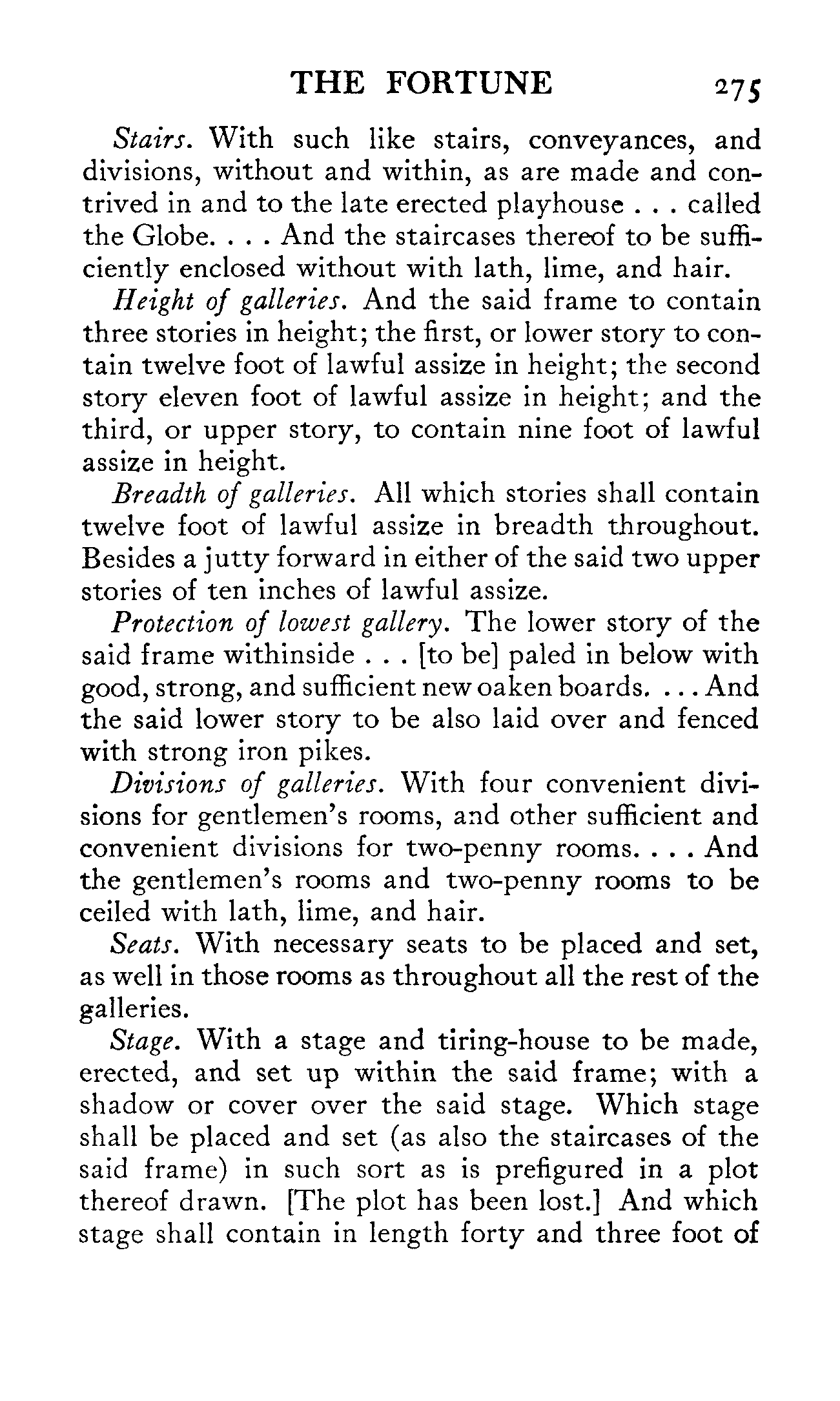 THE FORTUNE 275

Stairs. With such like stairs, conveyances, and divisions, without and within, as are made and contrived in and to the late erected playhouse . . . called the Globe. . . . And the staircases thereof to be sufficiently enclosed without with lath, lime, and hair.

Height of galleries. And the said frame to contain three stories in height; the first, or lower story to contain twelve foot of lawful assize in height; the second story eleven foot of lawful assize in height; and the third, or upper story, to contain nine foot of lawful assize in height.

Breadth of galleries. All which stories shall contain twelve foot of lawful assize in breadth throughout. Besides a jutty forward in either of the said two upper stories of ten inches of lawful assize.

Protection of lowest gallery. The lower story of the said frame withinside . . . [to be] paled in below with good, strong, and sufficient new oaken boards. . . . And the said lower story to be also laid over and fenced with strong iron pikes.

Divisions of galleries. With four convenient divisions for gentlemen's rooms, and other sufficient and convenient divisions for two-penny rooms. . . . And the gentlemen's rooms and two-penny rooms to be ceiled with lath, lime, and hair.

Seats. With necessary seats to be placed and set, as well in those rooms as throughout all the rest of the galleries.

Stage. With a stage and tiring-house to be made, erected, and set up within the said frame; with a shadow or cover over the said stage. Which stage shall be placed and set (as also the staircases of the said frame) in such sort as is prefigured in a plot thereof drawn. [The plot has been lost.] And which stage shall contain in length forty and three foot of